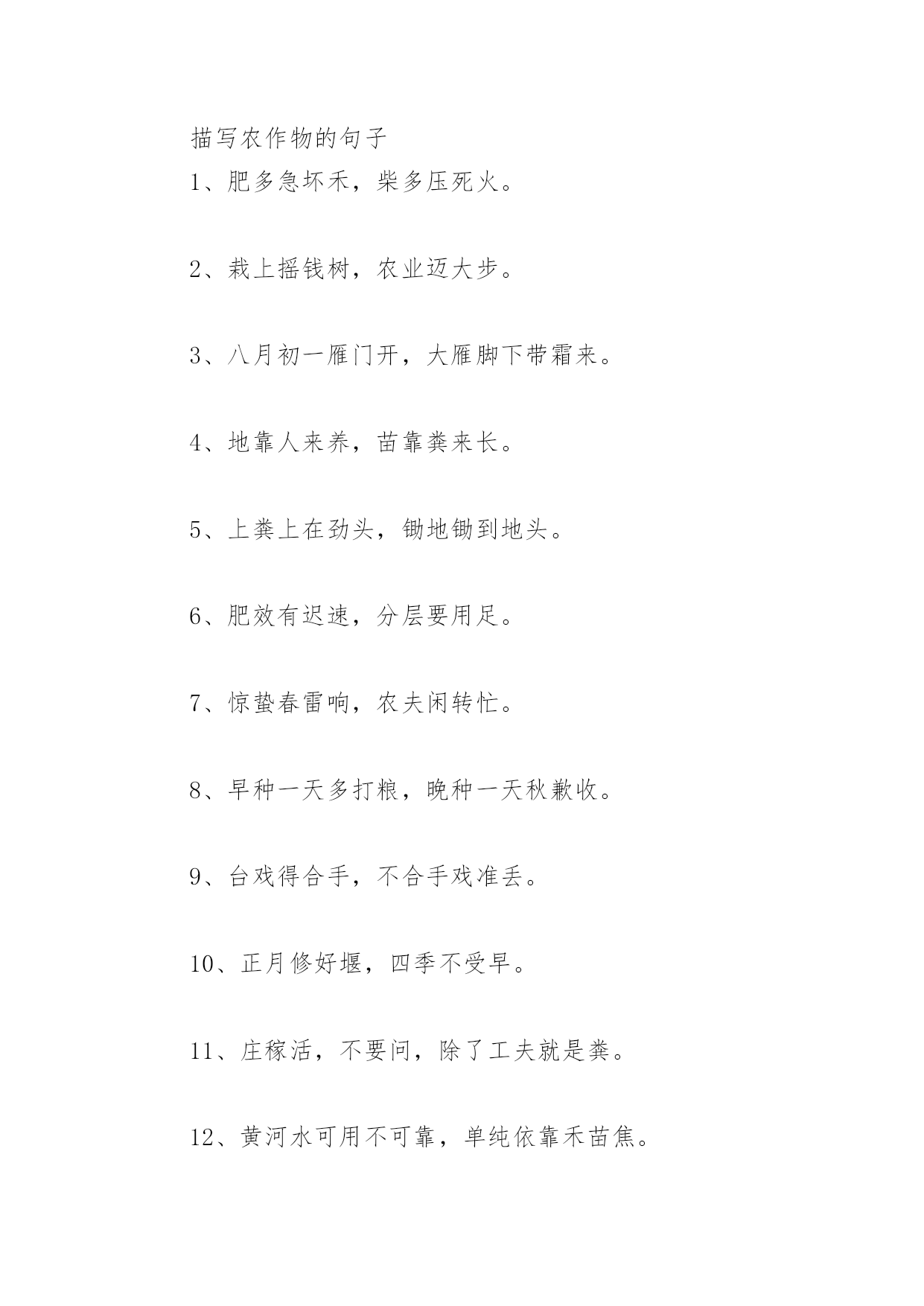 描写农作物的句子

1、肥多急坏禾，柴多压死火。

2、栽上摇钱树，农业迈大步。

3、八月初一雁门开，大雁脚下带霜来。

4、地靠人来养，苗靠粪来长。

5、上粪上在劲头，锄地锄到地头。

6、肥效有迟速，分层要用足。

7、惊蛰春雷响，农夫闲转忙。

8、早种一天多打粮，晚种一天秋歉收。

9、台戏得合手，不合手戏准丢。

10、正月修好堰，四季不受旱。

11、庄稼活，不要问，除了工夫就是粪。

12、黄河水可用不可靠，单纯依靠禾苗焦。